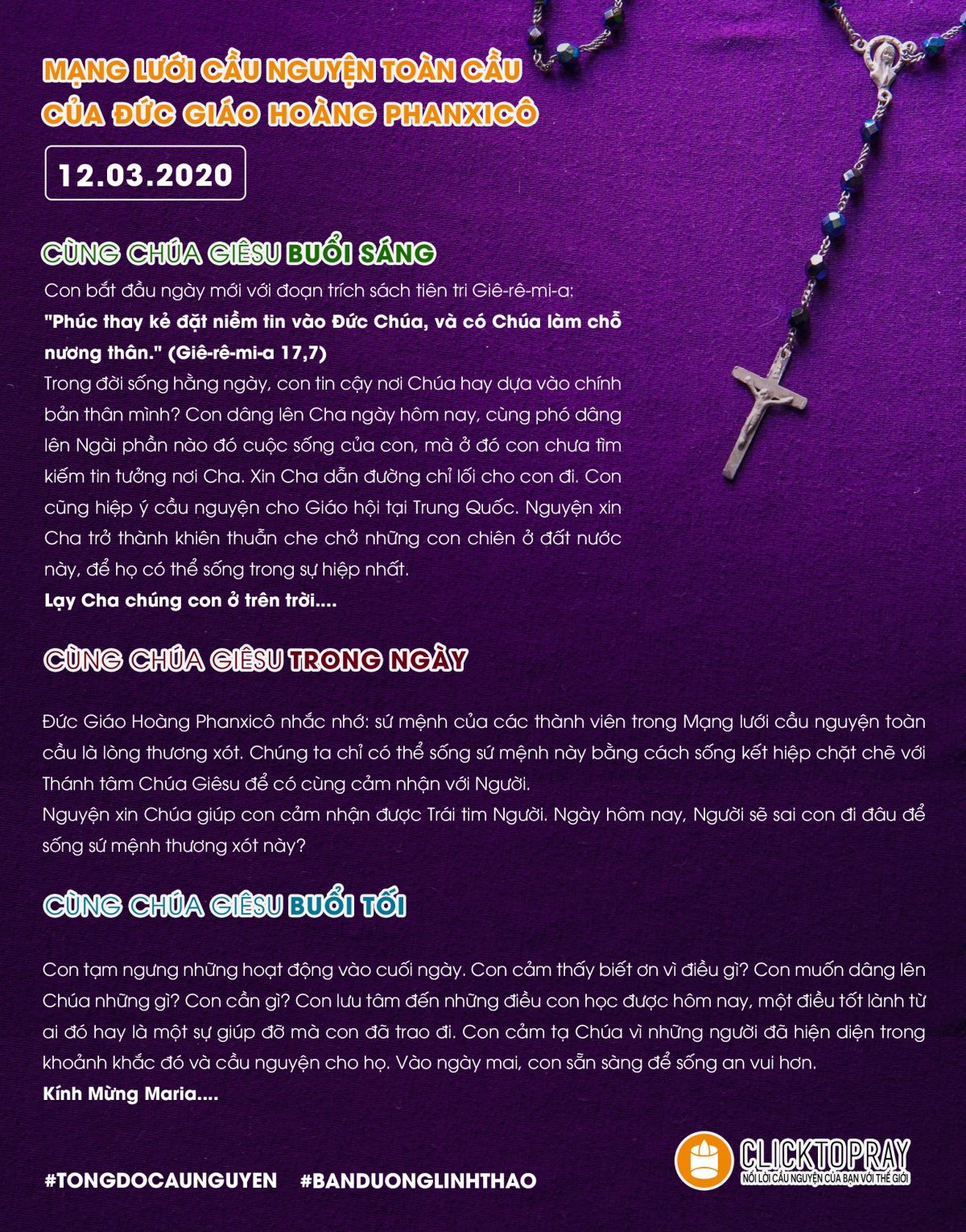 MẠNG LƯỚI CẦU NGUYỆN TOÀN CẦU CỦA ĐỨC GIÁO HOÀNG PHANXICÔ

12.03.2020

CÙNG CHÚA GIÊSU BUỔI SÁNG

Con bắt đầu ngày mới với đoạn trích sách tiên tri Giê-rê-mi-a:
"Phúc thay kẻ đặt niềm tin vào Đức Chúa, và có Chúa làm chỗ nương thân." (Giê-rê-mi-a 17,7)
Trong đời sống hằng ngày, con tin cậy nơi Chúa hay dựa vào chính bản thân mình? Con dâng lên Cha ngày hôm nay, cùng phó dâng lên Ngài phần nào đó cuộc sống của con, mà ở đó con chưa tìm kiếm tin tưởng nơi Cha. Xin Cha dẫn đường chỉ lối cho con đi. Con cũng hiệp ý cầu nguyện cho Giáo hội tại Trung Quốc. Nguyện xin Cha trở thành khiên thuẫn che chở những con chiên ở đất nước này, để họ có thể sống trong sự hiệp nhất.
Lạy Cha chúng con ở trên trời....

CÙNG CHÚA GIÊSU TRONG NGÀY

Đức Giáo Hoàng Phanxicô nhắc nhớ: sứ mệnh của các thành viên trong Mạng lưới cầu nguyện toàn cầu là lòng thương xót. Chúng ta chỉ có thể sống sứ mệnh này bằng cách sống kết hiệp chặt chẽ với Thánh tâm Chúa Giêsu để có cùng cảm nhận với Người.
Nguyện xin Chúa giúp con cảm nhận được Trái tim Người. Ngày hôm nay, Người sẽ sai con đi đâu để sống sứ mệnh thương xót này?

CÙNG CHÚA GIÊSU BUỔI TỐI

Con tạm ngưng những hoạt động vào cuối ngày. Con cảm thấy biết ơn vì điều gì? Con muốn dâng lên Chúa những gì? Con cần gì? Con lưu tâm đến những điều con học được hôm nay, một điều tốt lành từ ai đó hay là một sự giúp đỡ mà con đã trao đi. Con cảm tạ Chúa vì những người đã hiện diện trong khoảnh khắc đó và cầu nguyện cho họ. Vào ngày mai, con sẵn sàng để sống an vui hơn.
Kính Mừng Maria....

#TONGDOCAUNGUYEN #BANDUONGLINHTHAO

CLICK TO PRAY
NỐI LỜI CẦU NGUYỆN CỦA BẠN VỚI THẾ GIỚI